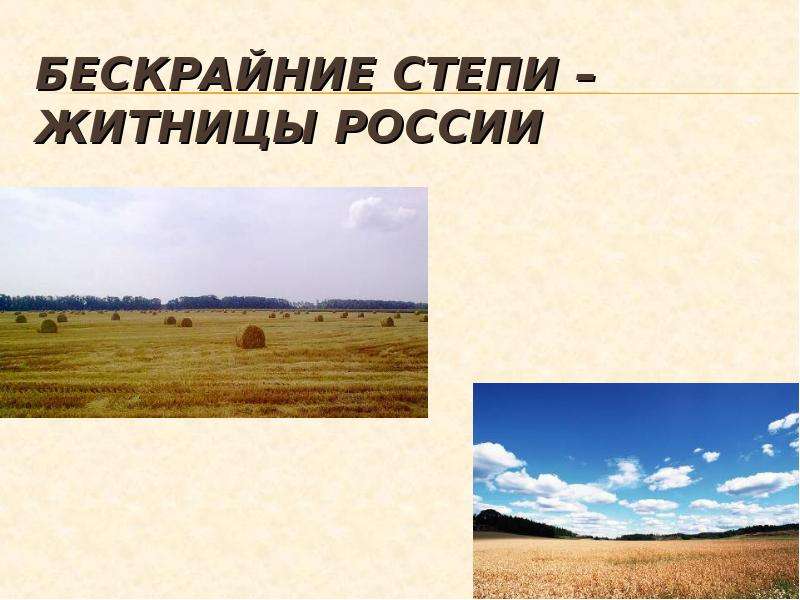 БЕСКРАЙНИЕ СТЕПИ – ЖИТНИЦЫ РОССИИ